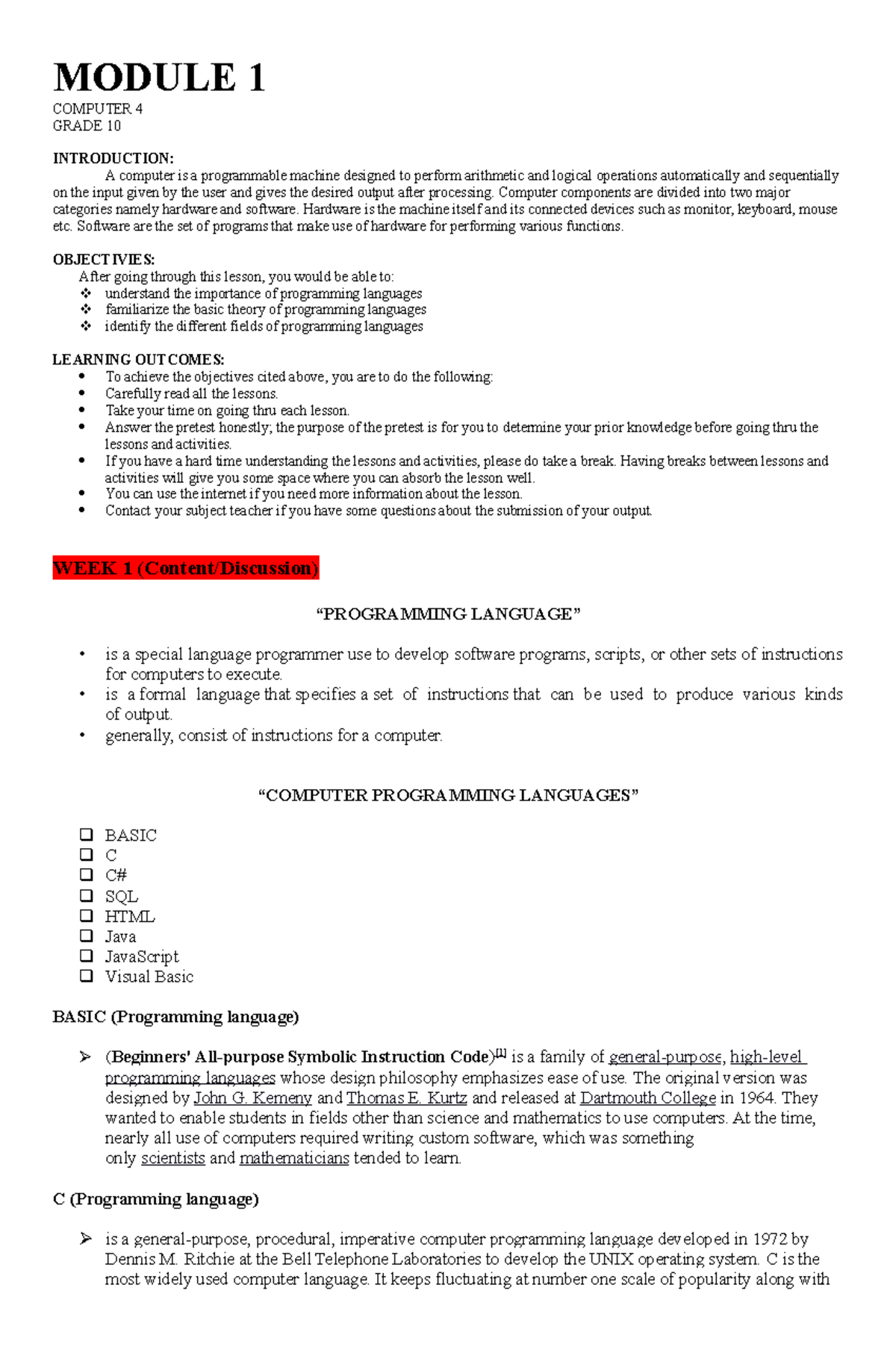 MODULE 1
COMPUTER 4
GRADE 10

INTRODUCTION:
A computer is a programmable machine designed to perform arithmetic and logical operations automatically and sequentially on the input given by the user and gives the desired output after processing. Computer components are divided into two major categories namely hardware and software. Hardware is the machine itself and its connected devices such as monitor, keyboard, mouse etc. Software are the set of programs that make use of hardware for performing various functions.

OBJECTIVIES:
After going through this lesson, you would be able to:
❖ understand the importance of programming languages
❖ familiarize the basic theory of programming languages
❖ identify the different fields of programming languages

LEARNING OUTCOMES:
• To achieve the objectives cited above, you are to do the following:
• Carefully read all the lessons.
• Take your time on going thru each lesson.
• Answer the pretest honestly; the purpose of the pretest is for you to determine your prior knowledge before going thru the lessons and activities.
• If you have a hard time understanding the lessons and activities, please do take a break. Having breaks between lessons and activities will give you some space where you can absorb the lesson well.
• You can use the internet if you need more information about the lesson.
• Contact your subject teacher if you have some questions about the submission of your output.

WEEK 1 (Content/Discussion)

“PROGRAMMING LANGUAGE”

• is a special language programmer use to develop software programs, scripts, or other sets of instructions for computers to execute.
• is a formal language that specifies a set of instructions that can be used to produce various kinds of output.
• generally, consist of instructions for a computer.

“COMPUTER PROGRAMMING LANGUAGES”

❑ BASIC
❑ C
❑ C#
❑ SQL
❑ HTML
❑ Java
❑ JavaScript
❑ Visual Basic

BASIC (Programming language)

➢ (Beginners' All-purpose Symbolic Instruction Code)[1] is a family of general-purpose, high-level programming languages whose design philosophy emphasizes ease of use. The original version was designed by John G. Kemeny and Thomas E. Kurtz and released at Dartmouth College in 1964. They wanted to enable students in fields other than science and mathematics to use computers. At the time, nearly all use of computers required writing custom software, which was something only scientists and mathematicians tended to learn.

C (Programming language)

➢ is a general-purpose, procedural, imperative computer programming language developed in 1972 by Dennis M. Ritchie at the Bell Telephone Laboratories to develop the UNIX operating system. C is the most widely used computer language. It keeps fluctuating at number one scale of popularity along with